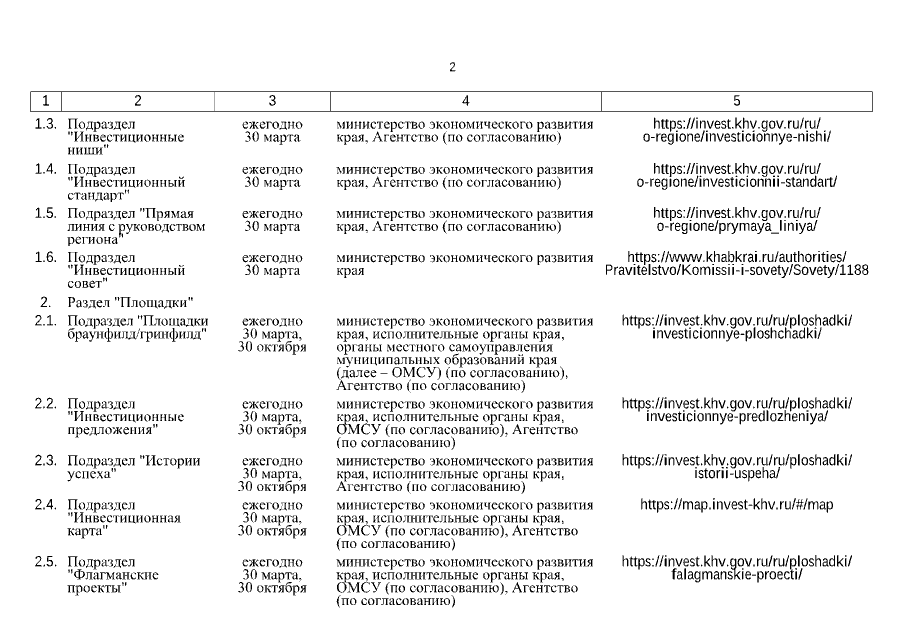 2

| 1 | 2 | 3 | 4 | 5 |
|---|---|---|---|---|
| 1.3. | Подраздел "Инвестиционные ниши" | ежегодно 30 марта | министерство экономического развития края, Агентство (по согласованию) | https://invest.khv.gov.ru/ru/o-regione/investicionnye-nishi/ |
| 1.4. | Подраздел "Инвестиционный стандарт" | ежегодно 30 марта | министерство экономического развития края, Агентство (по согласованию) | https://invest.khv.gov.ru/ru/o-regione/investicionnii-standart/ |
| 1.5. | Подраздел "Прямая линия с руководством региона" | ежегодно 30 марта | министерство экономического развития края, Агентство (по согласованию) | https://invest.khv.gov.ru/ru/o-regione/prymaya_liniya/ |
| 1.6. | Подраздел "Инвестиционный совет" | ежегодно 30 марта | министерство экономического развития края | https://www.khabkrai.ru/authorities/Pravitelstvo/Komissii-i-sovety/Sovety/1188 |
| 2. | Раздел "Площадки" | | | |
| 2.1. | Подраздел "Площадки браунфилд/гринфилд" | ежегодно 30 марта, 30 октября | министерство экономического развития края, исполнительные органы края, органы местного самоуправления муниципальных образований края (далее – ОМСУ) (по согласованию), Агентство (по согласованию) | https://invest.khv.gov.ru/ru/ploshadki/investicionnye-ploshchadki/ |
| 2.2. | Подраздел "Инвестиционные предложения" | ежегодно 30 марта, 30 октября | министерство экономического развития края, исполнительные органы края, ОМСУ (по согласованию), Агентство (по согласованию) | https://invest.khv.gov.ru/ru/ploshadki/investicionnye-predlozheniya/ |
| 2.3. | Подраздел "Истории успеха" | ежегодно 30 марта, 30 октября | министерство экономического развития края, исполнительные органы края, Агентство (по согласованию) | https://invest.khv.gov.ru/ru/ploshadki/istorii-uspeha/ |
| 2.4. | Подраздел "Инвестиционная карта" | ежегодно 30 марта, 30 октября | министерство экономического развития края, исполнительные органы края, ОМСУ (по согласованию), Агентство (по согласованию) | https://map.invest-khv.ru/#/map |
| 2.5. | Подраздел "Флагманские проекты" | ежегодно 30 марта, 30 октября | министерство экономического развития края, исполнительные органы края, ОМСУ (по согласованию), Агентство (по согласованию) | https://invest.khv.gov.ru/ru/ploshadki/falagmanskie-proecti/ |